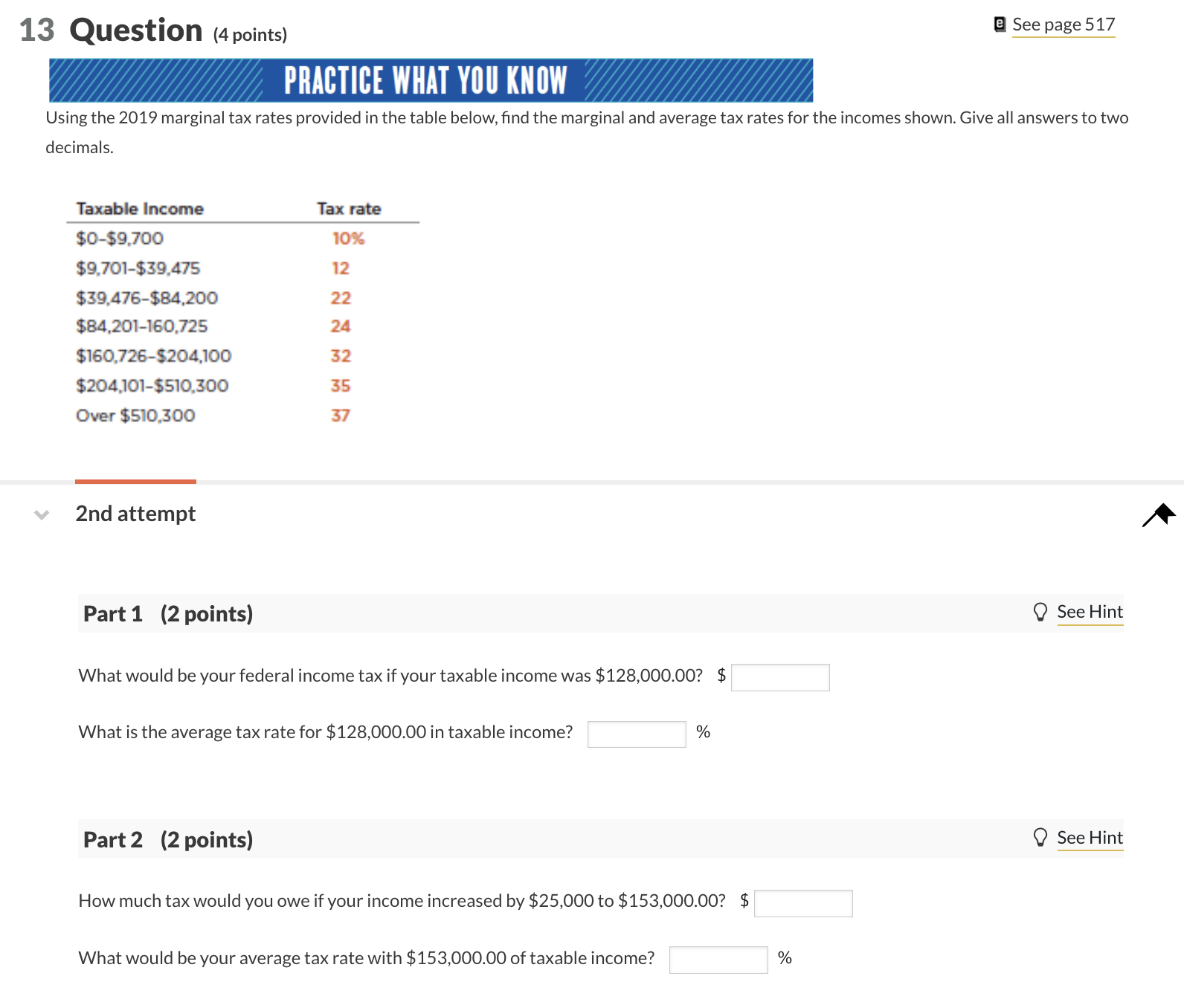 13 Question (4 points)

See page 517

PRACTICE WHAT YOU KNOW

Using the 2019 marginal tax rates provided in the table below, find the marginal and average tax rates for the incomes shown. Give all answers to two decimals.

| Taxable Income | Tax rate |
|---|---|
| \$0-\$9,700 | 10% |
| \$9,701-\$39,475 | 12 |
| \$39,476-\$84,200 | 22 |
| \$84,201-160,725 | 24 |
| \$160,726-\$204,100 | 32 |
| \$204,101-\$510,300 | 35 |
| Over \$510,300 | 37 |

2nd attempt

Part 1 (2 points)

See Hint

What would be your federal income tax if your taxable income was \$128,000.00? \$

What is the average tax rate for \$128,000.00 in taxable income? %

Part 2 (2 points)

See Hint

How much tax would you owe if your income increased by \$25,000 to \$153,000.00? \$

What would be your average tax rate with \$153,000.00 of taxable income? %